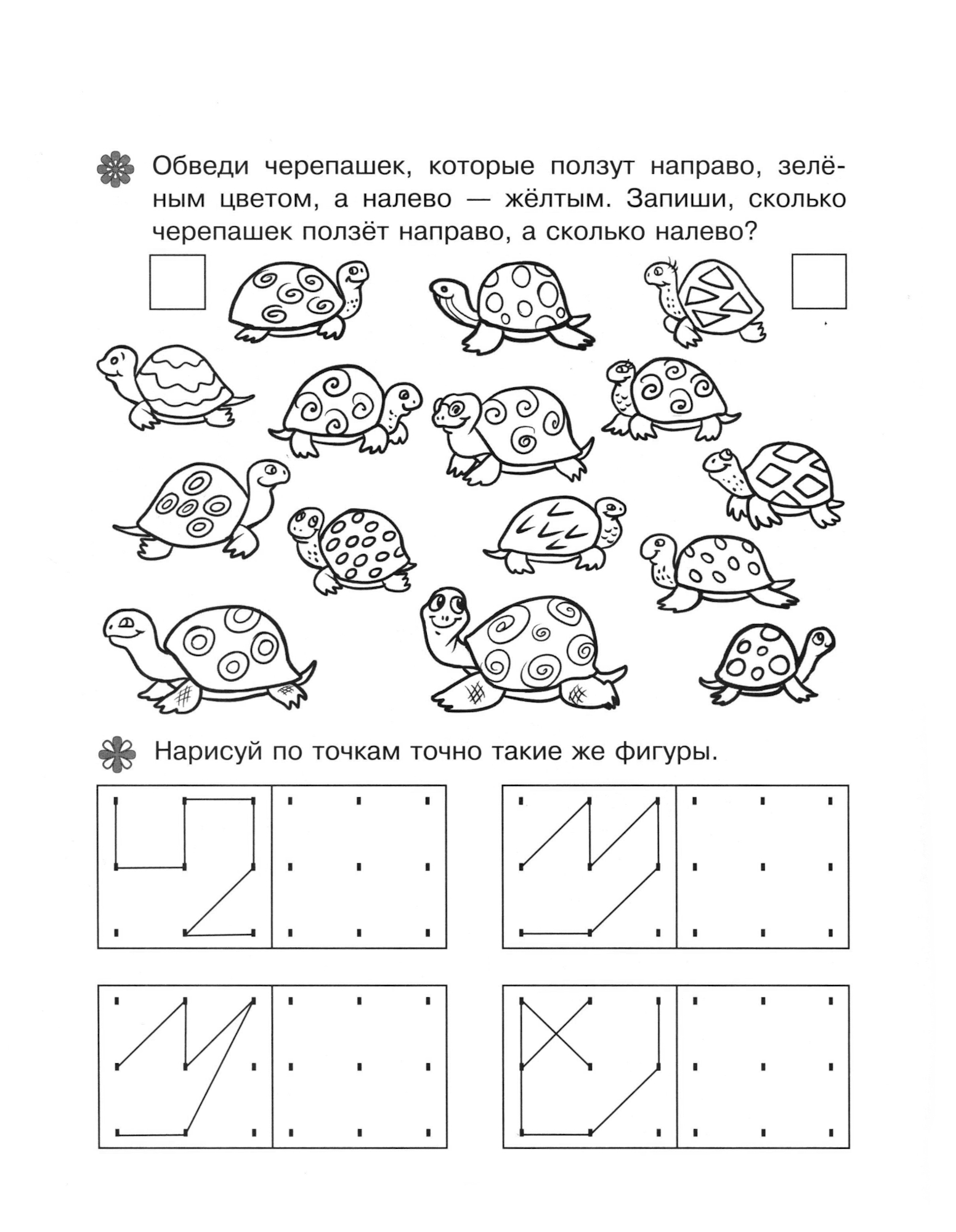 Обведи черепашек, которые ползут направо, зелёным цветом, а налево — жёлтым. Запиши, сколько черепашек ползёт направо, а сколько налево?

Нарисуй по точкам точно такие же фигуры.